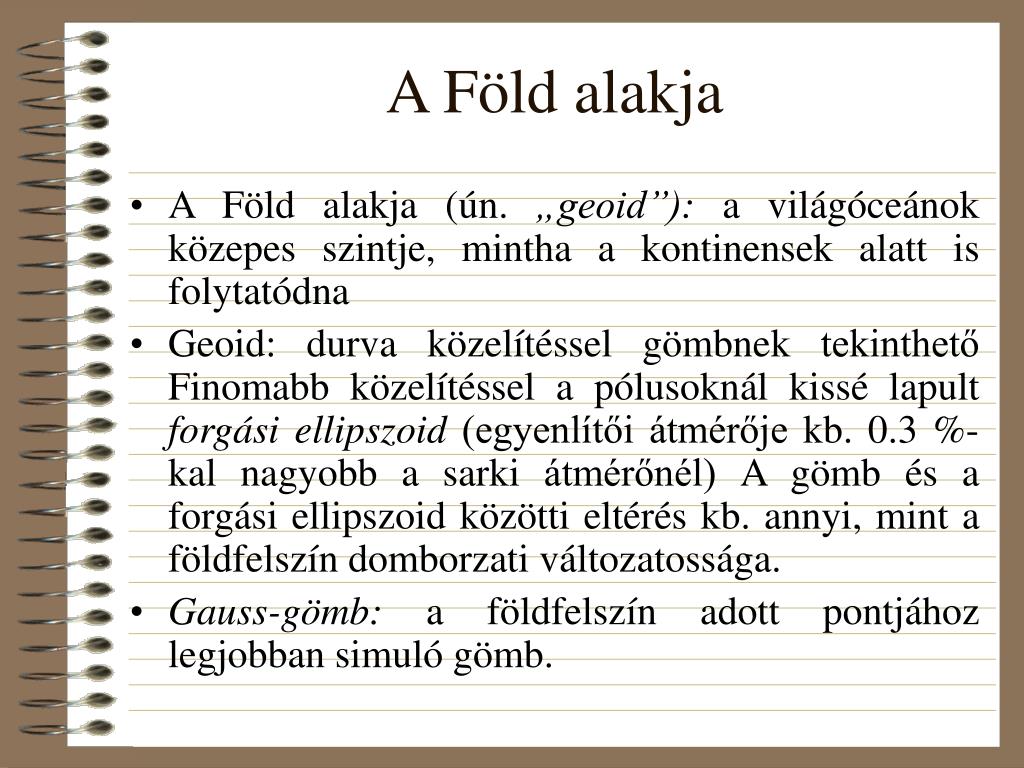 A Föld alakja

• A Föld alakja (ún. „geoid”): a világóceánok közepes szintje, mintha a kontinensek alatt is folytatódna

• Geoid: durva közelítéssel gömbnek tekinthető Finomabb közelítéssel a pólusoknál kissé lapult forgási ellipszoid (egyenlítői átmérője kb. 0.3 %-kal nagyobb a sarki átmérőnél) A gömb és a forgási ellipszoid közötti eltérés kb. annyi, mint a földfelszín domborzati változatossága.

• Gauss-gömb: a földfelszín adott pontjához legjobban simuló gömb.